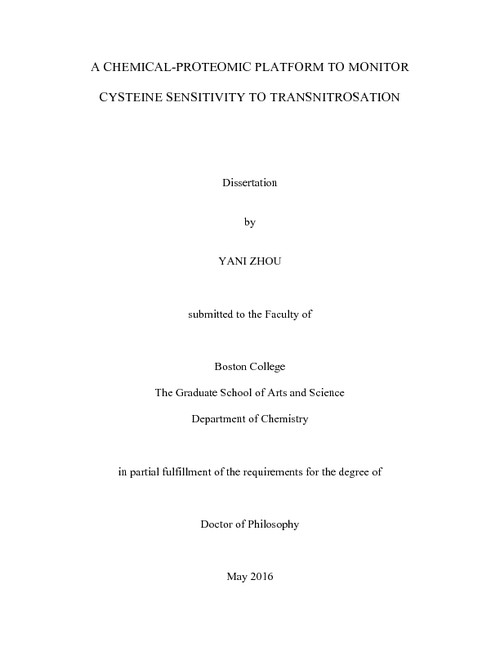 A CHEMICAL-PROTEOMIC PLATFORM TO MONITOR

CYSTEINE SENSITIVITY TO TRANSNITROSATION

Dissertation

by

YANI ZHOU

submitted to the Faculty of

Boston College

The Graduate School of Arts and Science

Department of Chemistry

in partial fulfillment of the requirements for the degree of

Doctor of Philosophy

May 2016